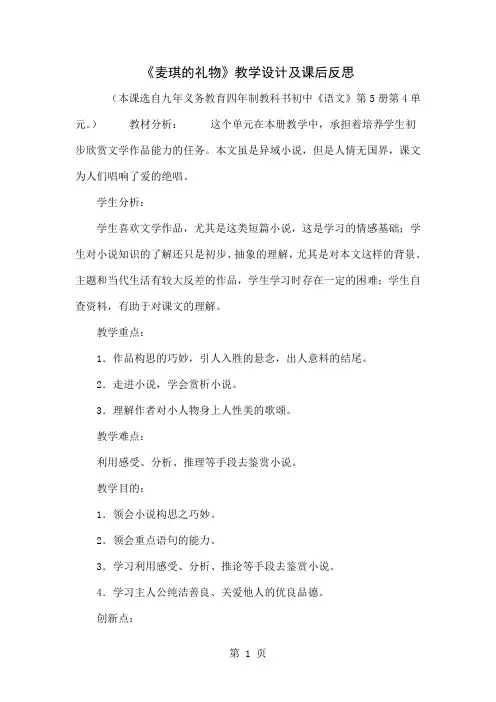 《麦琪的礼物》教学设计及课后反思

（本课选自九年义务教育四年制教科书初中《语文》第5册第4单元。） 教材分析： 这个单元在本册教学中，承担着培养学生初步欣赏文学作品能力的任务。本文虽是异域小说，但是人情无国界，课文为人们唱响了爱的绝唱。

学生分析：

学生喜欢文学作品，尤其是这类短篇小说，这是学习的情感基础；学生对小说知识的了解还只是初步、抽象的理解，尤其是对本文这样的背景、主题和当代生活有较大反差的作品，学生学习时存在一定的困难；学生自查资料，有助于对课文的理解。

教学重点：

1．作品构思的巧妙，引人入胜的悬念，出人意料的结尾。

2．走进小说，学会赏析小说。

3．理解作者对小人物身上人性美的歌颂。

教学难点：

利用感受、分析、推理等手段去鉴赏小说。

教学目的：

1．领会小说构思之巧妙。

2．领会重点语句的能力。

3．学习利用感受、分析、推论等手段去鉴赏小说。

4．学习主人公纯洁善良、关爱他人的优良品德。

创新点：

第 1 页